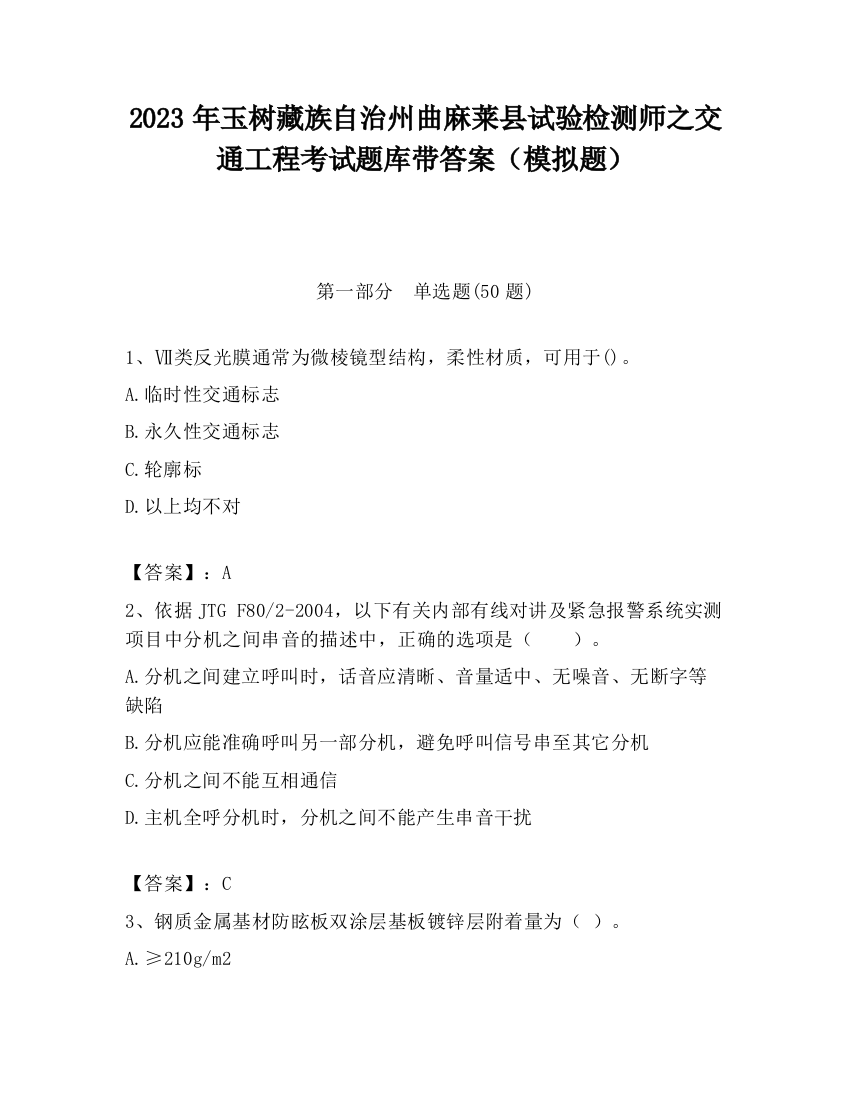 2023 年玉树藏族自治州曲麻莱县试验检测师之交通工程考试题库带答案（模拟题）

第一部分　单选题(50 题)

1、Ⅶ类反光膜通常为微棱镜型结构，柔性材质，可用于()。

A.临时性交通标志

B.永久性交通标志

C.轮廓标

D.以上均不对

【答案】：A

2、依据 JTG F80/2-2004，以下有关内部有线对讲及紧急报警系统实测项目中分机之间串音的描述中，正确的选项是（　　）。

A.分机之间建立呼叫时，话音应清晰、音量适中、无噪音、无断字等缺陷

B.分机应能准确呼叫另一部分机，避免呼叫信号串至其它分机

C.分机之间不能互相通信

D.主机全呼分机时，分机之间不能产生串音干扰

【答案】：C

3、钢质金属基材防眩板双涂层基板镀锌层附着量为（ ）。

A.≥210g/m2